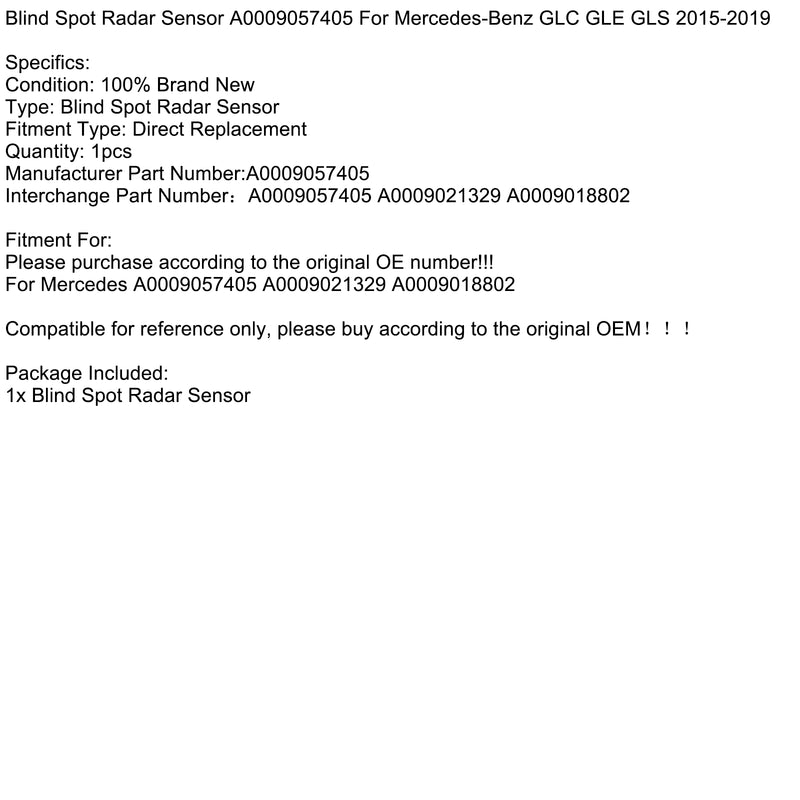 Blind Spot Radar Sensor A0009057405 For Mercedes-Benz GLC GLE GLS 2015-2019

Specifics:
Condition: 100% Brand New
Type: Blind Spot Radar Sensor
Fitment Type: Direct Replacement
Quantity: 1pcs
Manufacturer Part Number:A0009057405
Interchange Part Number：A0009057405 A0009021329 A0009018802

Fitment For:
Please purchase according to the original OE number!!!
For Mercedes A0009057405 A0009021329 A0009018802

Compatible for reference only, please buy according to the original OEM！！！

Package Included:
1x Blind Spot Radar Sensor